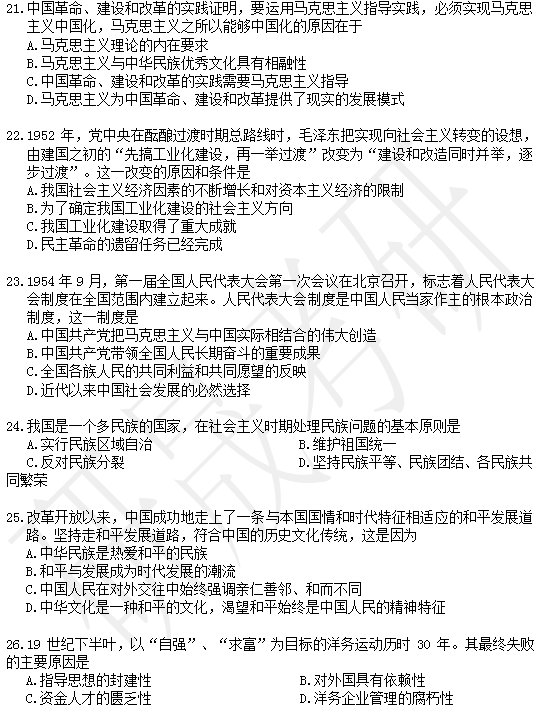 21.中国革命、建设和改革的实践证明，要运用马克思主义指导实践，必须实现马克思主义中国化，马克思主义之所以能够中国化的原因在于
A.马克思主义理论的内在要求
B.马克思主义与中华民族优秀文化具有相融性
C.中国革命、建设和改革的实践需要马克思主义指导
D.马克思主义为中国革命、建设和改革提供了现实的发展模式

22.1952 年，党中央在酝酿过渡时期总路线时，毛泽东把实现向社会主义转变的设想，由建国之初的“先搞工业化建设，再一举过渡”改变为“建设和改造同时并举，逐步过渡”。这一改变的原因和条件是
A.我国社会主义经济因素的不断增长和对资本主义经济的限制
B.为了确定我国工业化建设的社会主义方向
C.我国工业化建设取得了重大成就
D.民主革命的遗留任务已经完成

23.1954 年 9 月，第一届全国人民代表大会第一次会议在北京召开，标志着人民代表大会制度在全国范围内建立起来。人民代表大会制度是中国人民当家作主的根本政治制度，这一制度是
A.中国共产党把马克思主义与中国实际相结合的伟大创造
B.中国共产党带领全国人民长期奋斗的重要成果
C.全国各族人民的共同利益和共同愿望的反映
D.近代以来中国社会发展的必然选择

24.我国是一个多民族的国家，在社会主义时期处理民族问题的基本原则是
A.实行民族区域自治
B.维护祖国统一
C.反对民族分裂
D.坚持民族平等、民族团结、各民族共同繁荣

25.改革开放以来，中国成功地走上了一条与本国国情和时代特征相适应的和平发展道路。坚持走和平发展道路，符合中国的历史文化传统，这是因为
A.中华民族是热爱和平的民族
B.和平与发展成为时代发展的潮流
C.中国人民在对外交往中始终强调亲仁善邻、和而不同
D.中华文化是一种和平的文化，渴望和平始终是中国人民的精神特征

26.19 世纪下半叶，以“自强”、“求富”为目标的洋务运动历时 30 年。其最终失败的主要原因是
A.指导思想的封建性
B.对外国具有依赖性
C.资金人才的匮乏性
D.洋务企业管理的腐朽性